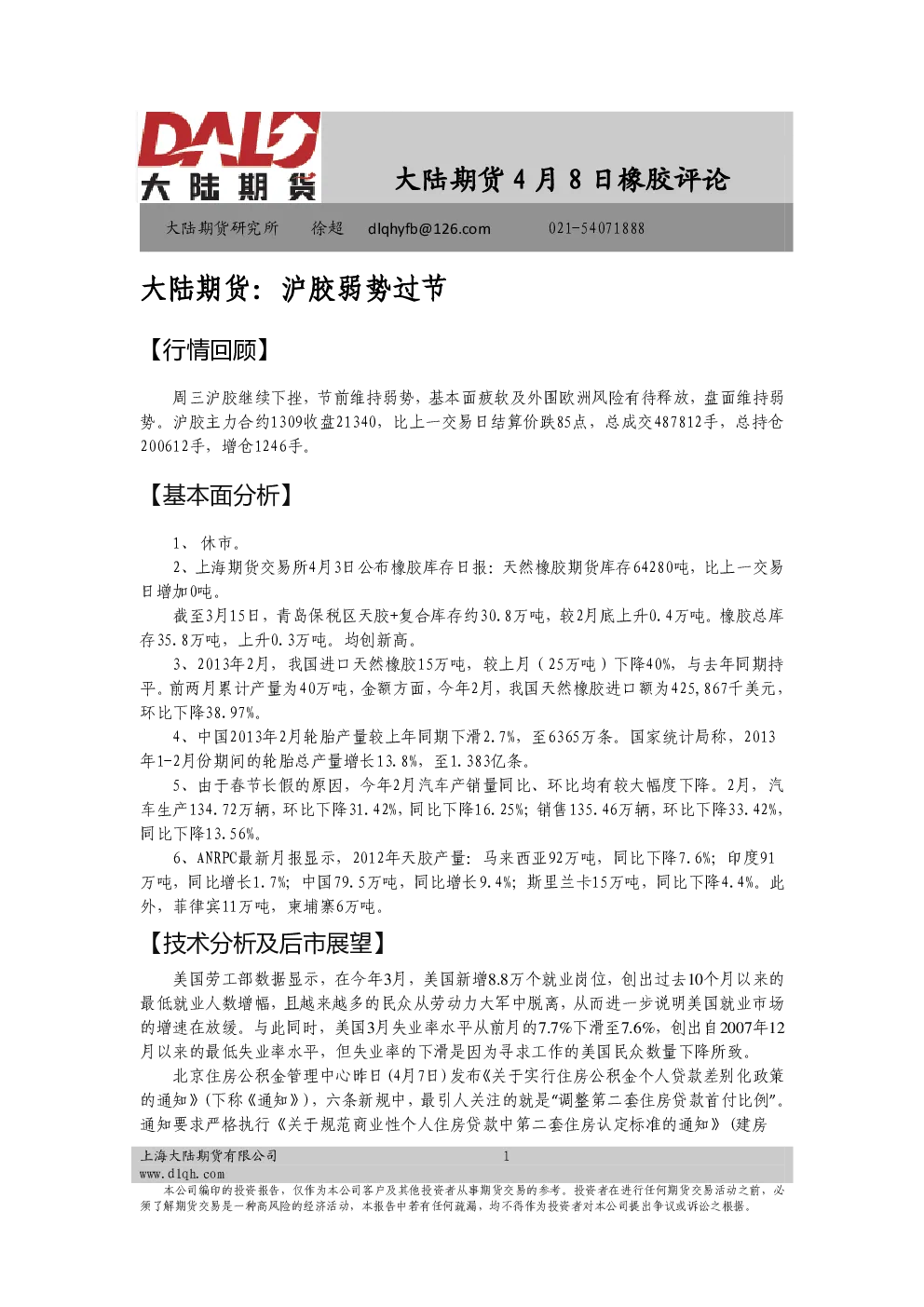 DALU
大陆期货

大陆期货4月8日橡胶评论

大陆期货研究所 徐超 dlqhyfb@126.com 021-54071888

大陆期货：沪胶弱势过节

【行情回顾】

周三沪胶继续下挫，节前维持弱势，基本面疲软及外围欧洲风险有待释放，盘面维持弱势。沪胶主力合约1309收盘21340，比上一交易日结算价跌85点，总成交487812手，总持仓200612手，增仓1246手。

【基本面分析】

1、休市。

2、上海期货交易所4月3日公布橡胶库存日报：天然橡胶期货库存64280吨，比上一交易日增加0吨。

截至3月15日，青岛保税区天胶+复合库存约30.8万吨，较2月底上升0.4万吨。橡胶总库存35.8万吨，上升0.3万吨。均创新高。

3、2013年2月，我国进口天然橡胶15万吨，较上月（25万吨）下降40%，与去年同期持平。前两月累计产量为40万吨，金额方面，今年2月，我国天然橡胶进口额为425,867千美元，环比下降38.97%。

4、中国2013年2月轮胎产量较上年同期下滑2.7%，至6365万条。国家统计局称，2013年1-2月份期间的轮胎总产量增长13.8%，至1.383亿条。

5、由于春节长假的原因，今年2月汽车产销量同比、环比均有较大幅度下降。2月，汽车生产134.72万辆，环比下降31.42%，同比下降16.25%；销售135.46万辆，环比下降33.42%，同比下降13.56%。

6、ANRPC最新月报显示，2012年天胶产量：马来西亚92万吨，同比下降7.6%；印度91万吨，同比增长1.7%；中国79.5万吨，同比增长9.4%；斯里兰卡15万吨，同比下降4.4%。此外，菲律宾11万吨，柬埔寨6万吨。

【技术分析及后市展望】

美国劳工部数据显示，在今年3月，美国新增8.8万个就业岗位，创出过去10个月以来的最低就业人数增幅，且越来越多的民众从劳动力大军中脱离，从而进一步说明美国就业市场的增速在放缓。与此同时，美国3月失业率水平从前月的7.7%下滑至7.6%，创出自2007年12月以来的最低失业率水平，但失业率的下滑是因为寻求工作的美国民众数量下降所致。

北京住房公积金管理中心昨日(4月7日)发布《关于实行住房公积金个人贷款差别化政策的通知》(下称《通知》)，六条新规中，最引人关注的就是“调整第二套住房贷款首付比例”。通知要求严格执行《关于规范商业性个人住房贷款中第二套住房认定标准的通知》(建房

上海大陆期货有限公司 1
www.dlqh.com
本公司编印的投资报告，仅作为本公司客户及其他投资者从事期货交易的参考。投资者在进行任何期货交易活动之前，必须了解期货交易是一种高风险的经济活动，本报告中若有任何疏漏，均不得作为投资者对本公司提出争议或诉讼之根据。